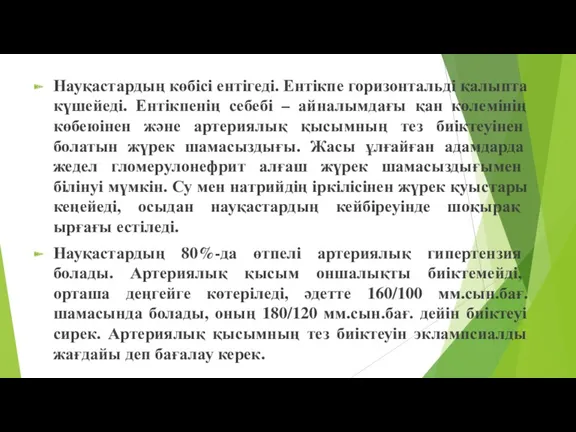 Науқастардың көбісі ентігеді. Ентікпе горизонтальді қалыпта күшейеді. Ентікпенің себебі – айналымдағы қан көлемінің көбеюінен және артериялық қысымның тез биіктеуінен болатын жүрек шамасыздығы. Жасы ұлғайған адамдарда жедел гломерулонефрит алғаш жүрек шамасыздығымен білінуі мүмкін. Су мен натрийдің іркілісінен жүрек қуыстары кеңейеді, осыдан науқастардың кейбіреуінде шоқырақ ырғағы естіледі.

Науқастардың 80%-да өтпелі артериялық гипертензия болады. Артериялық қысым оншалықты биіктемейді, орташа деңгейге көтеріледі, әдетте 160/100 мм.сын.бағ. шамасында болады, оның 180/120 мм.сын.бағ. дейін биіктеуі сирек. Артериялық қысымның тез биіктеуін эклампсиалды жағдайы деп бағалау керек.